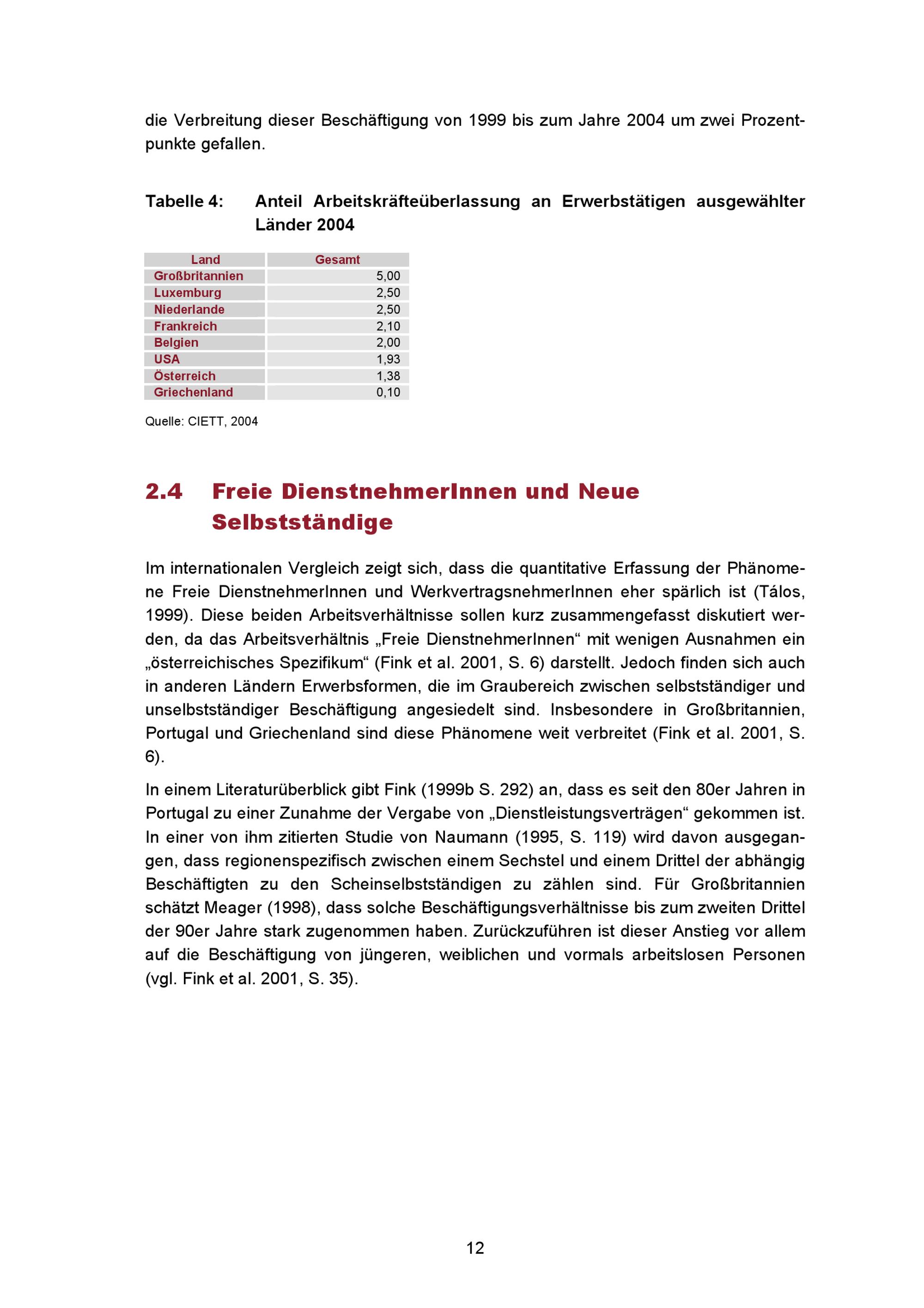 die Verbreitung dieser Beschäftigung von 1999 bis zum Jahre 2004 um zwei Prozentpunkte gefallen.

Tabelle 4: Anteil Arbeitskräfteüberlassung an Erwerbstätigen ausgewählter Länder 2004

| Land | Gesamt |
|---|---|
| Großbritannien | 5,00 |
| Luxemburg | 2,50 |
| Niederlande | 2,50 |
| Frankreich | 2,10 |
| Belgien | 2,00 |
| USA | 1,93 |
| Österreich | 1,38 |
| Griechenland | 0,10 |

Quelle: CIETT, 2004

2.4 Freie DienstnehmerInnen und Neue Selbstständige

Im internationalen Vergleich zeigt sich, dass die quantitative Erfassung der Phänomene Freie DienstnehmerInnen und WerkvertragsnehmerInnen eher spärlich ist (Tálos, 1999). Diese beiden Arbeitsverhältnisse sollen kurz zusammengefasst diskutiert werden, da das Arbeitsverhältnis „Freie DienstnehmerInnen“ mit wenigen Ausnahmen ein „österreichisches Spezifikum“ (Fink et al. 2001, S. 6) darstellt. Jedoch finden sich auch in anderen Ländern Erwerbsformen, die im Graubereich zwischen selbstständiger und unselbstständiger Beschäftigung angesiedelt sind. Insbesondere in Großbritannien, Portugal und Griechenland sind diese Phänomene weit verbreitet (Fink et al. 2001, S. 6).

In einem Literaturüberblick gibt Fink (1999b S. 292) an, dass es seit den 80er Jahren in Portugal zu einer Zunahme der Vergabe von „Dienstleistungsverträgen“ gekommen ist. In einer von ihm zitierten Studie von Naumann (1995, S. 119) wird davon ausgegangen, dass regionenspezifisch zwischen einem Sechstel und einem Drittel der abhängig Beschäftigten zu den Scheinselbstständigen zu zählen sind. Für Großbritannien schätzt Meager (1998), dass solche Beschäftigungsverhältnisse bis zum zweiten Drittel der 90er Jahre stark zugenommen haben. Zurückzuführen ist dieser Anstieg vor allem auf die Beschäftigung von jüngeren, weiblichen und vormals arbeitslosen Personen (vgl. Fink et al. 2001, S. 35).

12